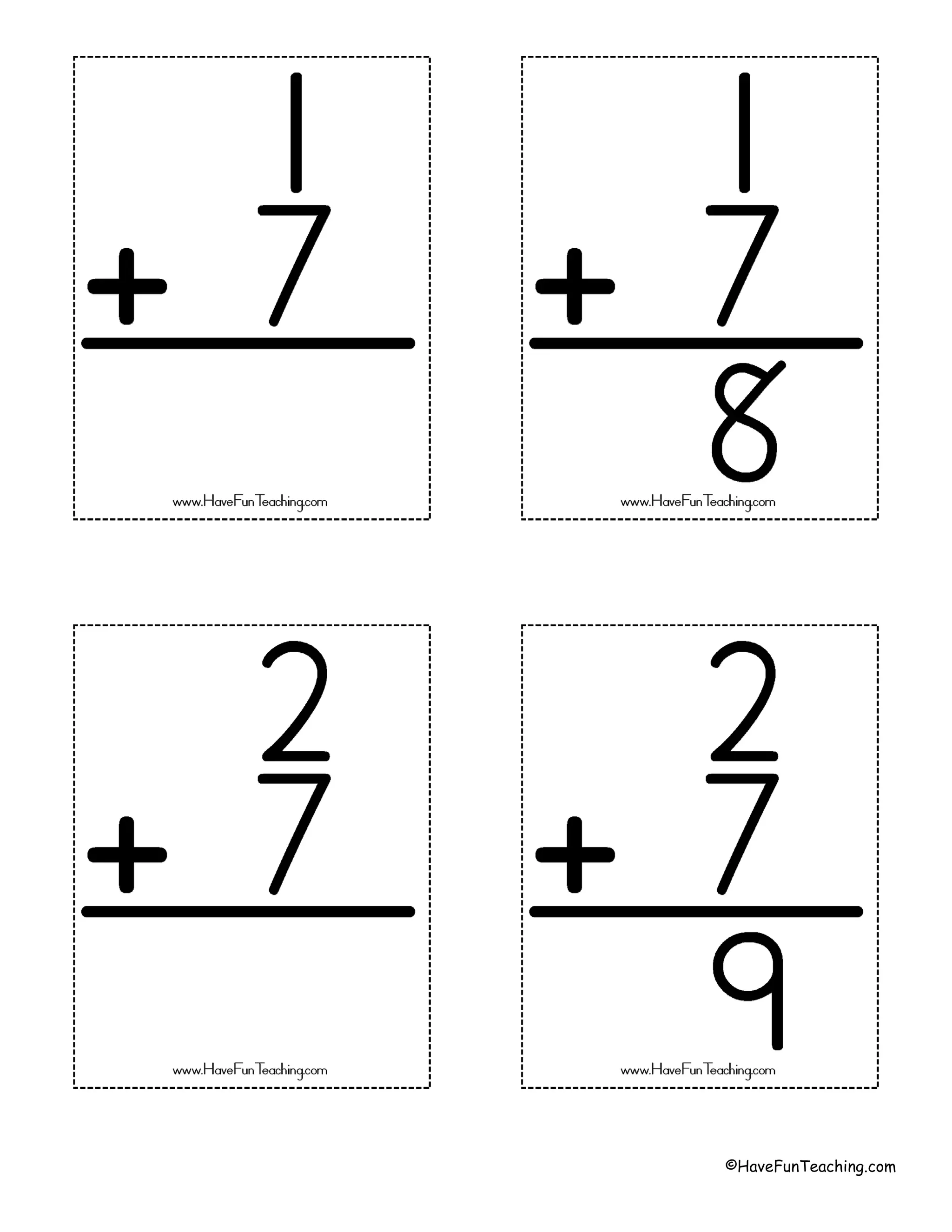 1
+ 7

www.HaveFunTeaching.com

1
+ 7
8

www.HaveFunTeaching.com

2
+ 7

www.HaveFunTeaching.com

2
+ 7
9

www.HaveFunTeaching.com

©HaveFunTeaching.com